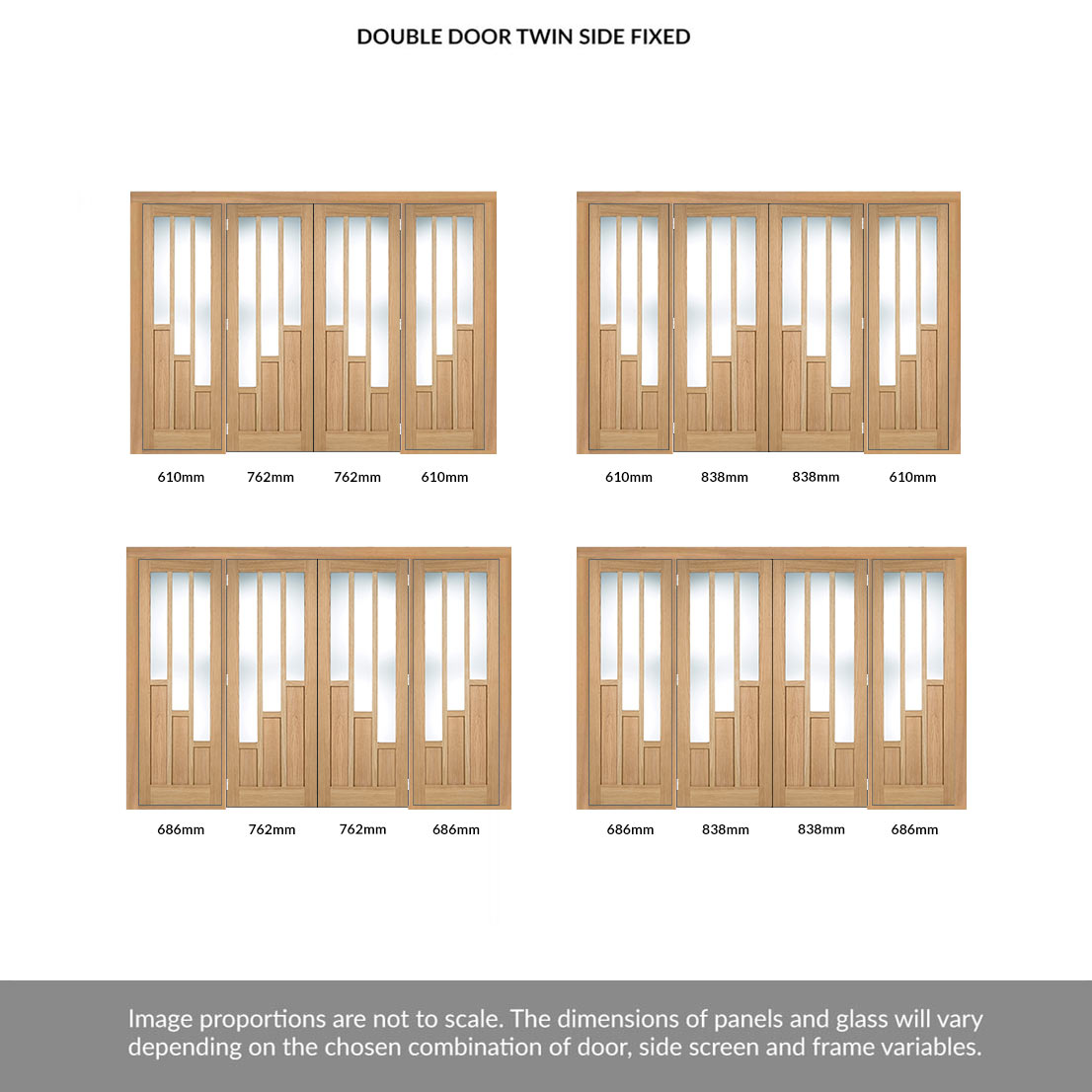 DOUBLE DOOR TWIN SIDE FIXED

610mm 762mm 762mm 610mm

610mm 838mm 838mm 610mm

686mm 762mm 762mm 686mm

686mm 838mm 838mm 686mm

Image proportions are not to scale. The dimensions of panels and glass will vary depending on the chosen combination of door, side screen and frame variables.